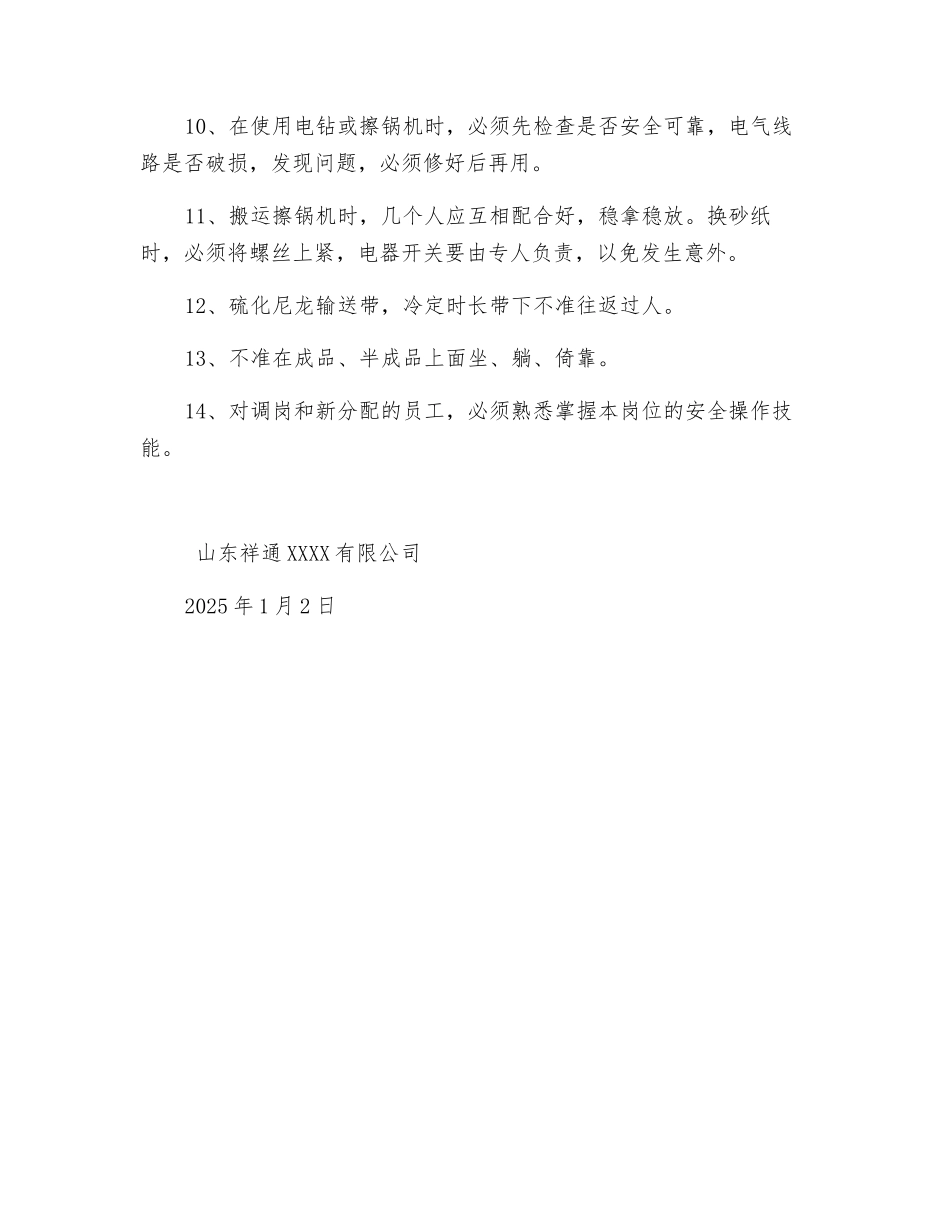 10、在使用电钻或擦锅机时，必须先检查是否安全可靠，电气线路是否破损，发现问题，必须修好后再用。

11、搬运擦锅机时，几个人应互相配合好，稳拿稳放。换砂纸时，必须将螺丝上紧，电器开关要由专人负责，以免发生意外。

12、硫化尼龙输送带，冷定时长带下不准往返过人。

13、不准在成品、半成品上面坐、躺、倚靠。

14、对调岗和新分配的员工，必须熟悉掌握本岗位的安全操作技能。

山东祥通XXXX有限公司

2025年1月2日